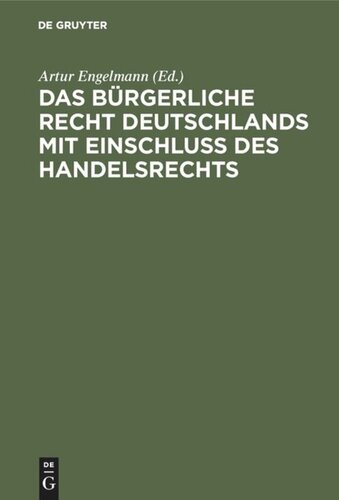 DE GRUYTER

Artur Engelmann (Ed.)

DAS BÜRGERLICHE RECHT DEUTSCHLANDS MIT EINSCHLUSS DES HANDELSRECHTS

DE
G